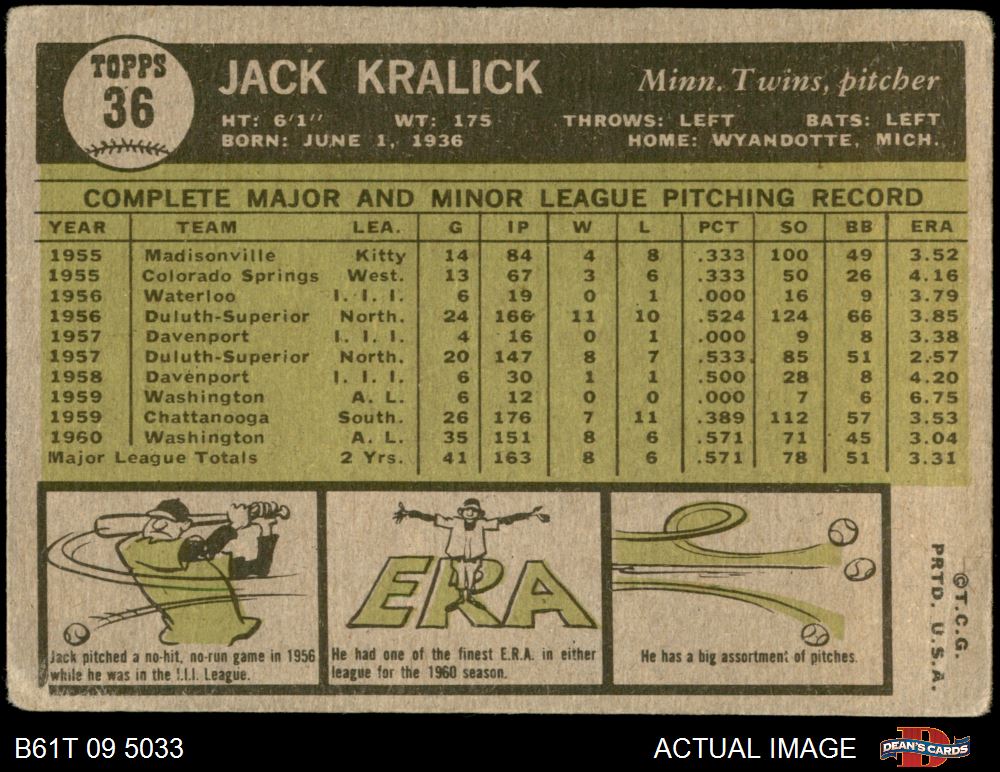 TOPPS
36

JACK KRALICK

Minn. Twins, pitcher

HT: 6'1" WT: 175 THROWS: LEFT BATS: LEFT
BORN: JUNE 1, 1936 HOME: WYANDOTTE, MICH.

COMPLETE MAJOR AND MINOR LEAGUE PITCHING RECORD

| YEAR | TEAM | LEA. | G | IP | W | L | PCT | SO | BB | ERA |
|---|---|---|---|---|---|---|---|---|---|---|
| 1955 | Madisonville | Kitty | 14 | 84 | 4 | 8 | .333 | 100 | 49 | 3.52 |
| 1955 | Colorado Springs | West. | 13 | 67 | 3 | 6 | .333 | 50 | 26 | 4.16 |
| 1956 | Waterloo | I. I. I. | 6 | 19 | 0 | 1 | .000 | 16 | 9 | 3.79 |
| 1956 | Duluth-Superior | North. | 24 | 166 | 11 | 10 | .524 | 124 | 66 | 3.85 |
| 1957 | Davenport | I. I. I. | 4 | 16 | 0 | 1 | .000 | 9 | 8 | 3.38 |
| 1957 | Duluth-Superior | North. | 20 | 147 | 8 | 7 | .533 | 85 | 51 | 2.57 |
| 1958 | Davenport | I. I. I. | 6 | 30 | 1 | 1 | .500 | 28 | 8 | 4.20 |
| 1959 | Washington | A. L. | 6 | 12 | 0 | 0 | .000 | 7 | 6 | 6.75 |
| 1959 | Chattanooga | South. | 26 | 176 | 7 | 11 | .389 | 112 | 57 | 3.53 |
| 1960 | Washington | A. L. | 35 | 151 | 8 | 6 | .571 | 71 | 45 | 3.04 |
| Major League Totals | | 2 Yrs. | 41 | 163 | 8 | 6 | .571 | 78 | 51 | 3.31 |

Jack pitched a no-hit, no-run game in 1956 while he was in the I.I.I. League.

ERA

He had one of the finest E.R.A. in either league for the 1960 season.

He has a big assortment of pitches.

©T.C.G.
PRTD. U.S.A.

B61T 09 5033

ACTUAL IMAGE

DEAN'S CARDS